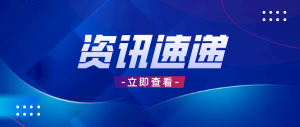 资讯速递

-立即查看-